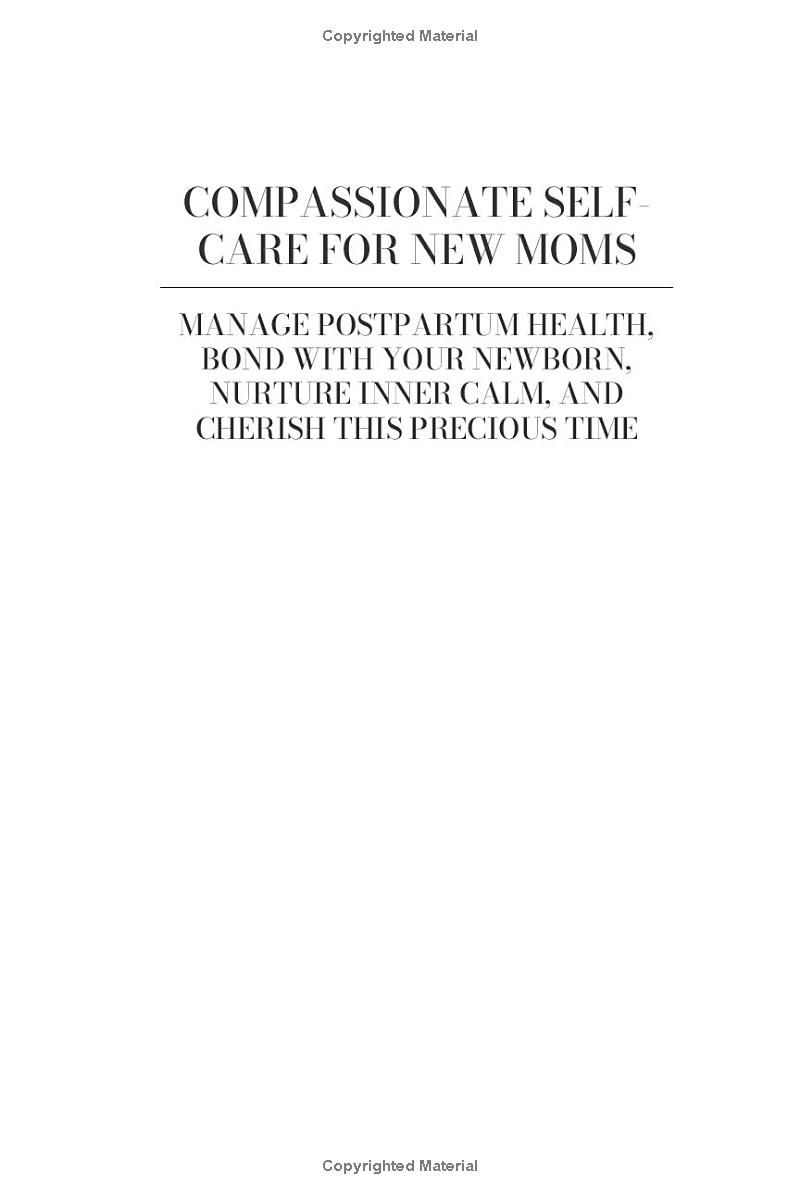 Copyrighted Material

COMPASSIONATE SELF-CARE FOR NEW MOMS

MANAGE POSTPARTUM HEALTH, BOND WITH YOUR NEWBORN, NURTURE INNER CALM, AND CHERISH THIS PRECIOUS TIME

Copyrighted Material